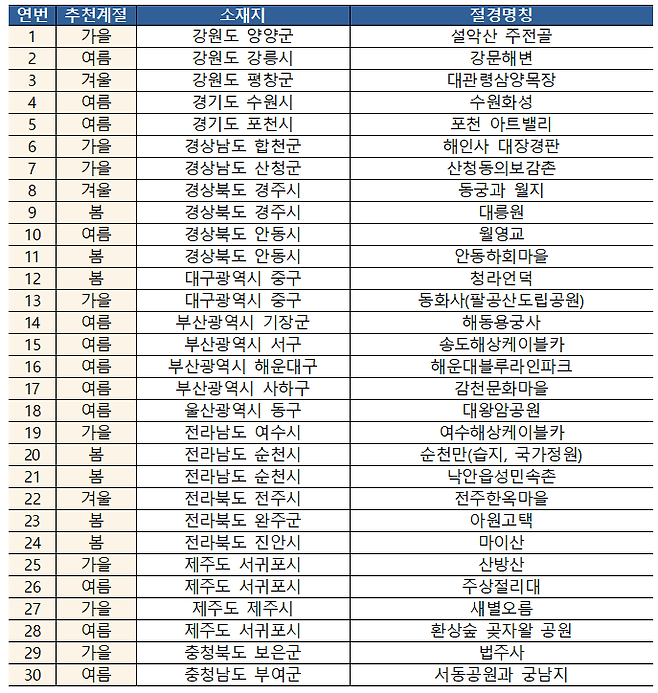 | 연번 | 추천계절 | 소재지 | 절경명칭 |
|---|---|---|---|
| 1 | 가을 | 강원도 양양군 | 설악산 주전골 |
| 2 | 여름 | 강원도 강릉시 | 강문해변 |
| 3 | 겨울 | 강원도 평창군 | 대관령삼양목장 |
| 4 | 여름 | 경기도 수원시 | 수원화성 |
| 5 | 여름 | 경기도 포천시 | 포천 아트밸리 |
| 6 | 가을 | 경상남도 합천군 | 해인사 대장경판 |
| 7 | 가을 | 경상남도 산청군 | 산청동의보감촌 |
| 8 | 겨울 | 경상북도 경주시 | 동궁과 월지 |
| 9 | 봄 | 경상북도 경주시 | 대릉원 |
| 10 | 여름 | 경상북도 안동시 | 월영교 |
| 11 | 봄 | 경상북도 안동시 | 안동하회마을 |
| 12 | 봄 | 대구광역시 중구 | 청라언덕 |
| 13 | 가을 | 대구광역시 중구 | 동화사(팔공산도립공원) |
| 14 | 여름 | 부산광역시 기장군 | 해동용궁사 |
| 15 | 여름 | 부산광역시 서구 | 송도해상케이블카 |
| 16 | 여름 | 부산광역시 해운대구 | 해운대블루라인파크 |
| 17 | 여름 | 부산광역시 사하구 | 감천문화마을 |
| 18 | 여름 | 울산광역시 동구 | 대왕암공원 |
| 19 | 가을 | 전라남도 여수시 | 여수해상케이블카 |
| 20 | 봄 | 전라남도 순천시 | 순천만(습지, 국가정원) |
| 21 | 봄 | 전라남도 순천시 | 낙안읍성민속촌 |
| 22 | 겨울 | 전라북도 전주시 | 전주한옥마을 |
| 23 | 봄 | 전라북도 완주군 | 아원고택 |
| 24 | 봄 | 전라북도 진안시 | 마이산 |
| 25 | 가을 | 제주도 서귀포시 | 산방산 |
| 26 | 여름 | 제주도 서귀포시 | 주상절리대 |
| 27 | 가을 | 제주도 제주시 | 새별오름 |
| 28 | 여름 | 제주도 서귀포시 | 환상숲 곶자왈 공원 |
| 29 | 가을 | 충청북도 보은군 | 법주사 |
| 30 | 여름 | 충청남도 부여군 | 서동공원과 궁남지 |